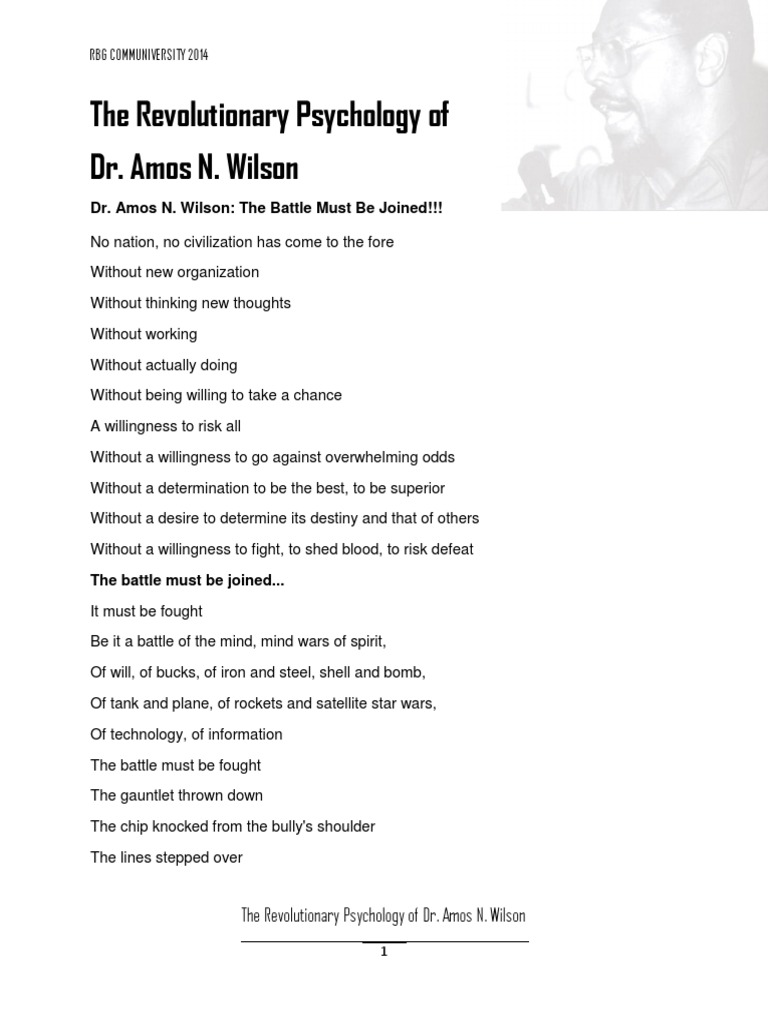 RBG COMMUNIVERSITY 2014

The Revolutionary Psychology of Dr. Amos N. Wilson

Dr. Amos N. Wilson: The Battle Must Be Joined!!!

No nation, no civilization has come to the fore

Without new organization

Without thinking new thoughts

Without working

Without actually doing

Without being willing to take a chance

A willingness to risk all

Without a willingness to go against overwhelming odds

Without a determination to be the best, to be superior

Without a desire to determine its destiny and that of others

Without a willingness to fight, to shed blood, to risk defeat

The battle must be joined...

It must be fought

Be it a battle of the mind, mind wars of spirit,

Of will, of bucks, of iron and steel, shell and bomb,

Of tank and plane, of rockets and satellite star wars,

Of technology, of information

The battle must be fought

The gauntlet thrown down

The chip knocked from the bully's shoulder

The lines stepped over

The Revolutionary Psychology of Dr. Amos N. Wilson

1